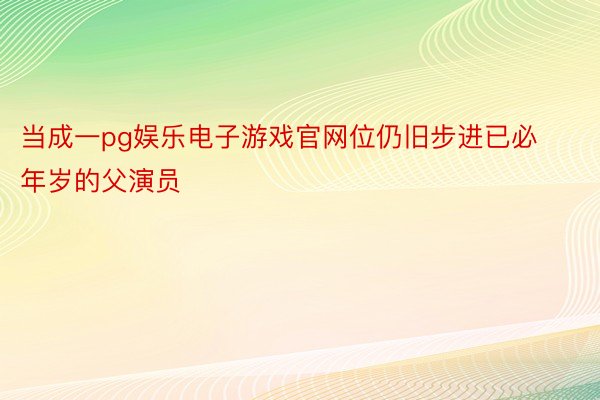 当成一pg娱乐电子游戏官网位仍旧步进已必年岁的父演员